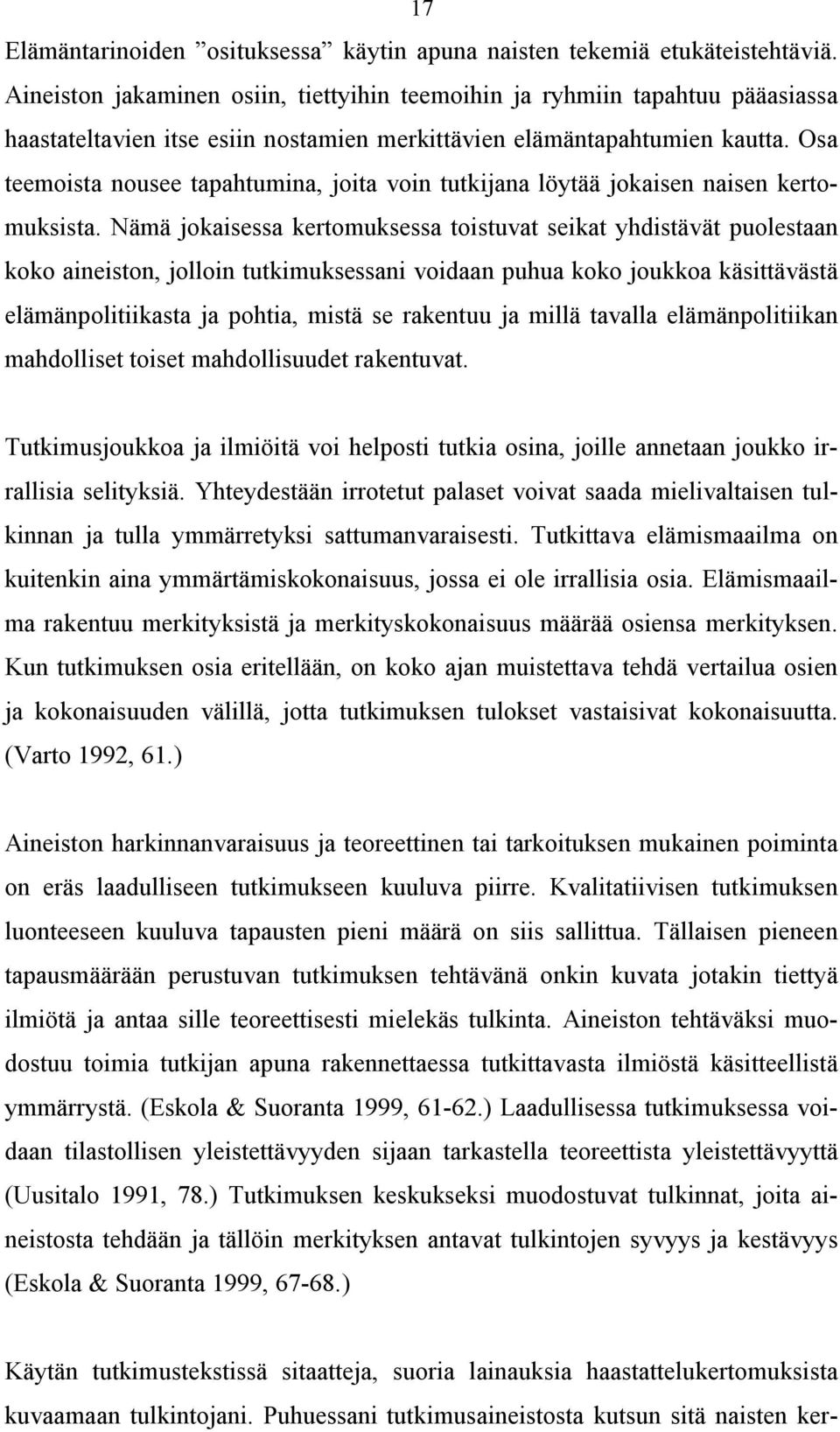 17

Elämäntarinoiden ”osituksessa” käytin apuna naisten tekemiä etukäteistehtäviä. Aineiston jakaminen osiin, tiettyihin teemoihin ja ryhmiin tapahtuu pääasiassa haastateltavien itse esiin nostamien merkittävien elämäntapahtumien kautta. Osa teemoista nousee tapahtumina, joita voin tutkijana löytää jokaisen naisen kertomuksista. Nämä jokaisessa kertomuksessa toistuvat seikat yhdistävät puolestaan koko aineiston, jolloin tutkimuksessani voidaan puhua koko joukkoa käsittävästä elämänpolitiikasta ja pohtia, mistä se rakentuu ja millä tavalla elämänpolitiikan mahdolliset toiset mahdollisuudet rakentuvat.

Tutkimusjoukkoa ja ilmiöitä voi helposti tutkia osina, joille annetaan joukko irrallisia selityksiä. Yhteydestään irrotetut palaset voivat saada mielivaltaisen tulkinnan ja tulla ymmärretyksi sattumanvaraisesti. Tutkittava elämismaailma on kuitenkin aina ymmärtämiskokonaisuus, jossa ei ole irrallisia osia. Elämismaailma rakentuu merkityksistä ja merkityskokonaisuus määrää osiensa merkityksen. Kun tutkimuksen osia eritellään, on koko ajan muistettava tehdä vertailua osien ja kokonaisuuden välillä, jotta tutkimuksen tulokset vastaisivat kokonaisuutta. (Varto 1992, 61.)

Aineiston harkinnanvaraisuus ja teoreettinen tai tarkoituksen mukainen poiminta on eräs laadulliseen tutkimukseen kuuluva piirre. Kvalitatiivisen tutkimuksen luonteeseen kuuluva tapausten pieni määrä on siis sallittua. Tällaisen pieneen tapausmäärään perustuvan tutkimuksen tehtävänä onkin kuvata jotakin tiettyä ilmiötä ja antaa sille teoreettisesti mielekäs tulkinta. Aineiston tehtäväksi muodostuu toimia tutkijan apuna rakennettaessa tutkittavasta ilmiöstä käsitteellistä ymmärrystä. (Eskola & Suoranta 1999, 61-62.) Laadullisessa tutkimuksessa voidaan tilastollisen yleistettävyyden sijaan tarkastella teoreettista yleistettävyyttä (Uusitalo 1991, 78.) Tutkimuksen keskukseksi muodostuvat tulkinnat, joita aineistosta tehdään ja tällöin merkityksen antavat tulkintojen syvyys ja kestävyys (Eskola & Suoranta 1999, 67-68.)

Käytän tutkimustekstissä sitaatteja, suoria lainauksia haastattelukertomuksista kuvaamaan tulkintojani. Puhuessani tutkimusaineistosta kutsun sitä naisten ker-